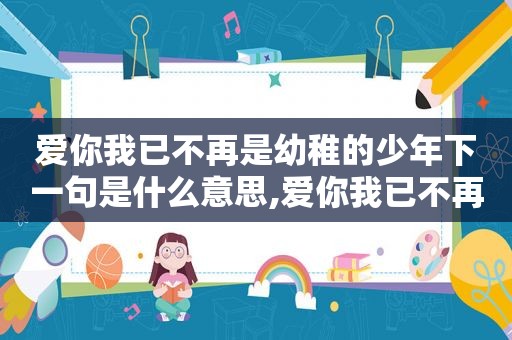 爱你我已不再是幼稚的少年下一句是什么意思,爱你我已不再